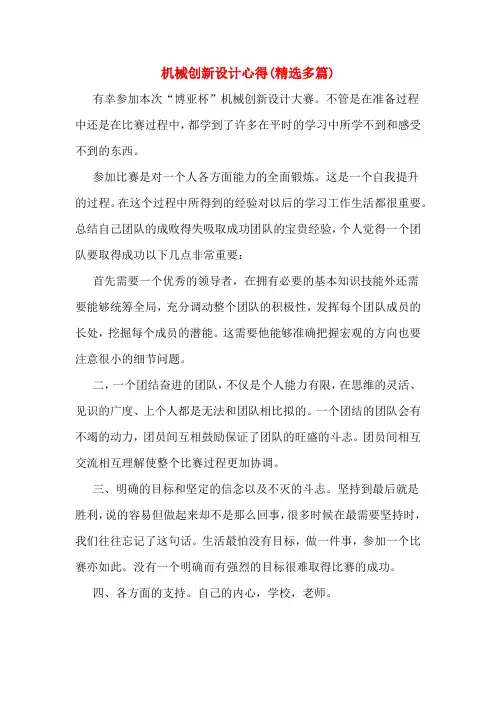 机械创新设计心得(精选多篇)

有幸参加本次“博亚杯”机械创新设计大赛。不管是在准备过程中还是在比赛过程中，都学到了许多在平时的学习中所学不到和感受不到的东西。

参加比赛是对一个人各方面能力的全面锻炼。这是一个自我提升的过程。在这个过程中所得到的经验对以后的学习工作生活都很重要。总结自己团队的成败得失吸取成功团队的宝贵经验，个人觉得一个团队要取得成功以下几点非常重要：

首先需要一个优秀的领导者，在拥有必要的基本知识技能外还需要能够统筹全局，充分调动整个团队的积极性，发挥每个团队成员的长处，挖掘每个成员的潜能。这需要他能够准确把握宏观的方向也要注意很小的细节问题。

二，一个团结奋进的团队，不仅是个人能力有限，在思维的灵活、见识的广度、上个人都是无法和团队相比拟的。一个团结的团队会有不竭的动力，团员间互相鼓励保证了团队的旺盛的斗志。团员间相互交流相互理解使整个比赛过程更加协调。

三、明确的目标和坚定的信念以及不灭的斗志。坚持到最后就是胜利，说的容易但做起来却不是那么回事，很多时候在最需要坚持时，我们往往忘记了这句话。生活最怕没有目标，做一件事，参加一个比赛亦如此。没有一个明确而有强烈的目标很难取得比赛的成功。

四、各方面的支持。自己的内心，学校，老师。